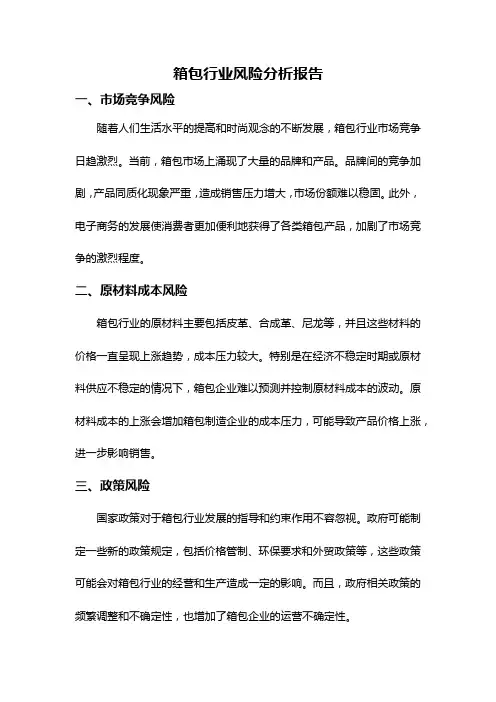 箱包行业风险分析报告

一、市场竞争风险

随着人们生活水平的提高和时尚观念的不断发展，箱包行业市场竞争日趋激烈。当前，箱包市场上涌现了大量的品牌和产品。品牌间的竞争加剧，产品同质化现象严重，造成销售压力增大，市场份额难以稳固。此外，电子商务的发展使消费者更加便利地获得了各类箱包产品，加剧了市场竞争的激烈程度。

二、原材料成本风险

箱包行业的原材料主要包括皮革、合成革、尼龙等，并且这些材料的价格一直呈现上涨趋势，成本压力较大。特别是在经济不稳定时期或原材料供应不稳定的情况下，箱包企业难以预测并控制原材料成本的波动。原材料成本的上涨会增加箱包制造企业的成本压力，可能导致产品价格上涨，进一步影响销售。

三、政策风险

国家政策对于箱包行业发展的指导和约束作用不容忽视。政府可能制定一些新的政策规定，包括价格管制、环保要求和外贸政策等，这些政策可能会对箱包行业的经营和生产造成一定的影响。而且，政府相关政策的频繁调整和不确定性，也增加了箱包企业的运营不确定性。